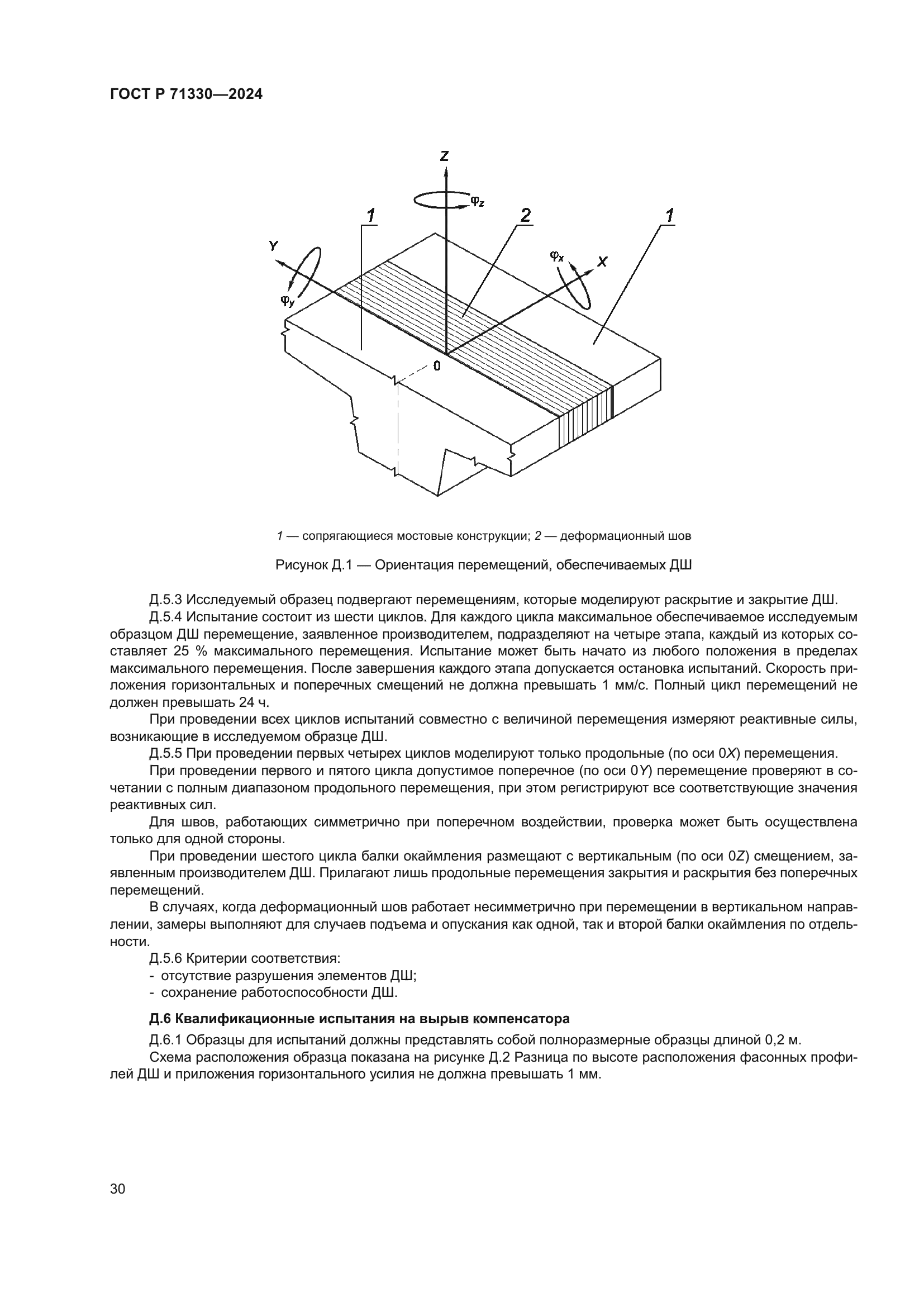 ГОСТ Р 71330—2024

Z

$\varphi_z$

1

2

1

Y

$\varphi_x$

X

$\varphi_y$

0

1 — сопрягающиеся мостовые конструкции; 2 — деформационный шов

Рисунок Д.1 — Ориентация перемещений, обеспечиваемых ДШ

Д.5.3 Исследуемый образец подвергают перемещениям, которые моделируют раскрытие и закрытие ДШ.

Д.5.4 Испытание состоит из шести циклов. Для каждого цикла максимальное обеспечиваемое исследуемым образцом ДШ перемещение, заявленное производителем, подразделяют на четыре этапа, каждый из которых составляет 25 % максимального перемещения. Испытание может быть начато из любого положения в пределах максимального перемещения. После завершения каждого этапа допускается остановка испытаний. Скорость приложения горизонтальных и поперечных смещений не должна превышать 1 мм/с. Полный цикл перемещений не должен превышать 24 ч.

При проведении всех циклов испытаний совместно с величиной перемещения измеряют реактивные силы, возникающие в исследуемом образце ДШ.

Д.5.5 При проведении первых четырех циклов моделируют только продольные (по оси 0X) перемещения.

При проведении первого и пятого цикла допустимое поперечное (по оси 0Y) перемещение проверяют в сочетании с полным диапазоном продольного перемещения, при этом регистрируют все соответствующие значения реактивных сил.

Для швов, работающих симметрично при поперечном воздействии, проверка может быть осуществлена только для одной стороны.

При проведении шестого цикла балки окаймления размещают с вертикальным (по оси 0Z) смещением, заявленным производителем ДШ. Прилагают лишь продольные перемещения закрытия и раскрытия без поперечных перемещений.

В случаях, когда деформационный шов работает несимметрично при перемещении в вертикальном направлении, замеры выполняют для случаев подъема и опускания как одной, так и второй балки окаймления по отдельности.

Д.5.6 Критерии соответствия:
- отсутствие разрушения элементов ДШ;
- сохранение работоспособности ДШ.

Д.6 Квалификационные испытания на вырыв компенсатора

Д.6.1 Образцы для испытаний должны представлять собой полноразмерные образцы длиной 0,2 м.

Схема расположения образца показана на рисунке Д.2 Разница по высоте расположения фасонных профилей ДШ и приложения горизонтального усилия не должна превышать 1 мм.

30